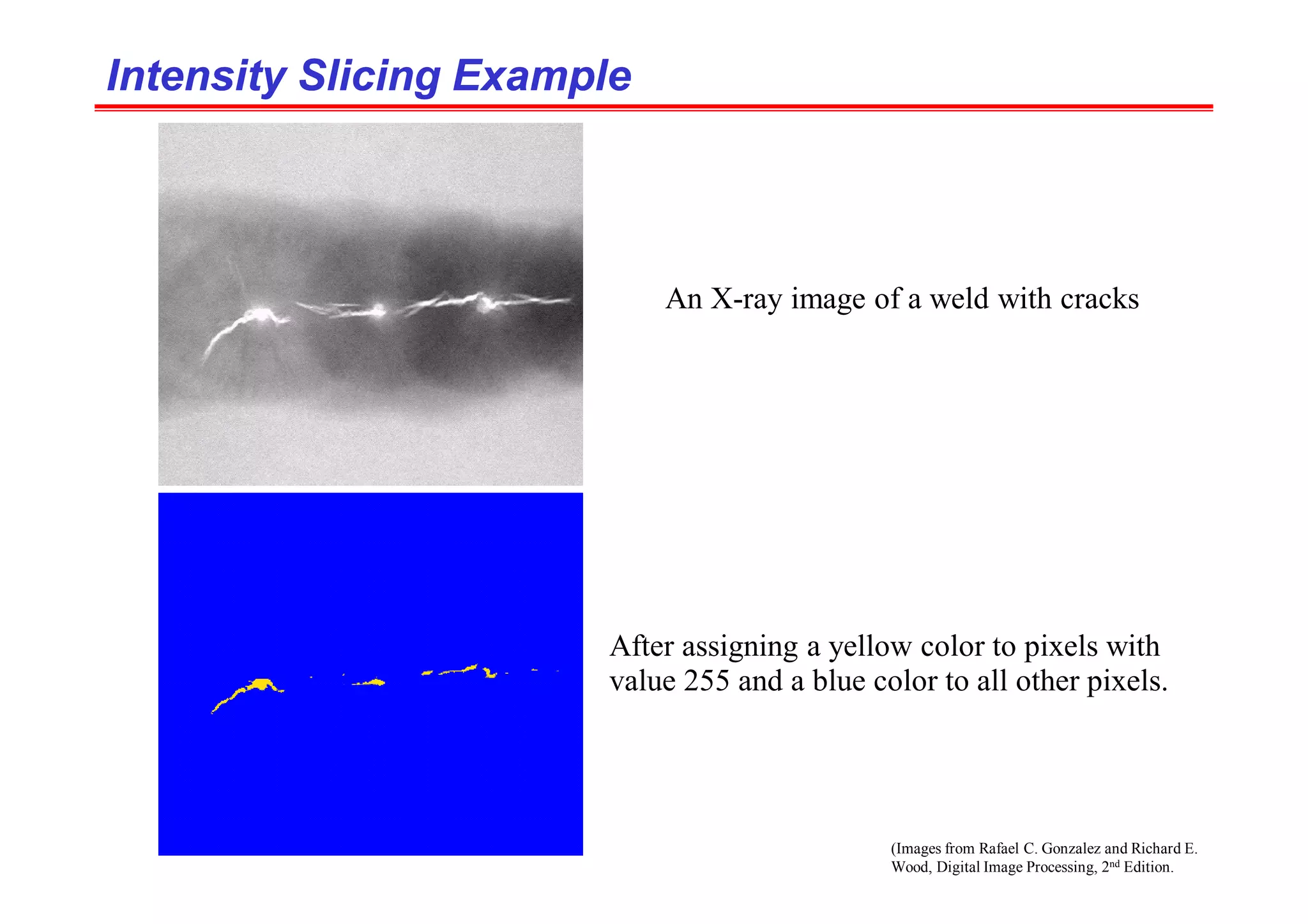 Intensity Slicing Example

An X-ray image of a weld with cracks

After assigning a yellow color to pixels with value 255 and a blue color to all other pixels.

(Images from Rafael C. Gonzalez and Richard E. Wood, Digital Image Processing, 2$^{nd}$ Edition.